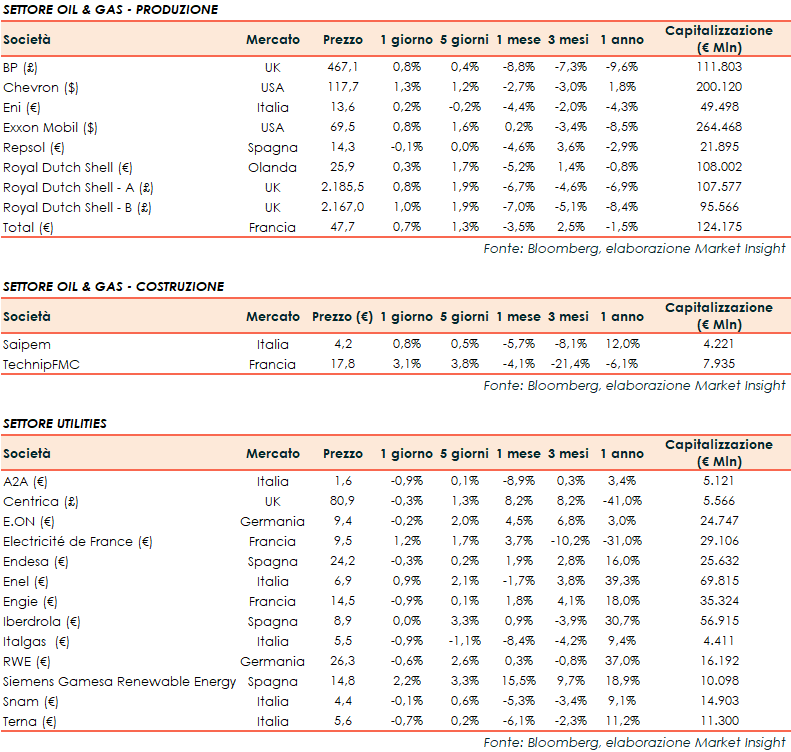 SETTORE OIL & GAS - PRODUZIONE

| Società | Mercato | Prezzo | 1 giorno | 5 giorni | 1 mese | 3 mesi | 1 anno | Capitalizzazione (€ Mln) |
|---|---|---|---|---|---|---|---|---|
| BP (£) | UK | 467,1 | 0,8% | 0,4% | -8,8% | -7,3% | -9,6% | 111.803 |
| Chevron ($) | USA | 117,7 | 1,3% | 1,2% | -2,7% | -3,0% | 1,8% | 200.120 |
| Eni (€) | Italia | 13,6 | 0,2% | -0,2% | -4,4% | -2,0% | -4,3% | 49.498 |
| Exxon Mobil ($) | USA | 69,5 | 0,8% | 1,6% | 0,2% | -3,4% | -8,5% | 264.468 |
| Repsol (€) | Spagna | 14,3 | -0,1% | 0,0% | -4,6% | 3,6% | -2,9% | 21.895 |
| Royal Dutch Shell (€) | Olanda | 25,9 | 0,3% | 1,7% | -5,2% | 1,4% | -0,8% | 108.002 |
| Royal Dutch Shell - A (£) | UK | 2.185,5 | 0,8% | 1,9% | -6,7% | -4,6% | -6,9% | 107.577 |
| Royal Dutch Shell - B (£) | UK | 2.167,0 | 1,0% | 1,9% | -7,0% | -5,1% | -8,4% | 95.566 |
| Total (€) | Francia | 47,7 | 0,7% | 1,3% | -3,5% | 2,5% | -1,5% | 124.175 |

Fonte: Bloomberg, elaborazione Market Insight

SETTORE OIL & GAS - COSTRUZIONE

| Società | Mercato | Prezzo (€) | 1 giorno | 5 giorni | 1 mese | 3 mesi | 1 anno | Capitalizzazione (€ Mln) |
|---|---|---|---|---|---|---|---|---|
| Saipem | Italia | 4,2 | 0,8% | 0,5% | -5,7% | -8,1% | 12,0% | 4.221 |
| TechnipFMC | Francia | 17,8 | 3,1% | 3,8% | -4,1% | -21,4% | -6,1% | 7.935 |

Fonte: Bloomberg, elaborazione Market Insight

SETTORE UTILITIES

| Società | Mercato | Prezzo | 1 giorno | 5 giorni | 1 mese | 3 mesi | 1 anno | Capitalizzazione (€ Mln) |
|---|---|---|---|---|---|---|---|---|
| A2A (€) | Italia | 1,6 | -0,9% | 0,1% | -8,9% | 0,3% | 3,4% | 5.121 |
| Centrica (£) | UK | 80,9 | -0,3% | 1,3% | 8,2% | 8,2% | -41,0% | 5.566 |
| E.ON (€) | Germania | 9,4 | -0,2% | 2,0% | 4,5% | 6,8% | 3,0% | 24.747 |
| Electricité de France (€) | Francia | 9,5 | 1,2% | 1,7% | 3,7% | -10,2% | -31,0% | 29.106 |
| Endesa (€) | Spagna | 24,2 | -0,3% | 0,2% | 1,9% | 2,8% | 16,0% | 25.632 |
| Enel (€) | Italia | 6,9 | 0,9% | 2,1% | -1,7% | 3,8% | 39,3% | 69.815 |
| Engie (€) | Francia | 14,5 | -0,9% | 0,1% | 1,8% | 4,1% | 18,0% | 35.324 |
| Iberdrola (€) | Spagna | 8,9 | 0,0% | 3,3% | 0,9% | -3,9% | 30,7% | 56.915 |
| Italgas (€) | Italia | 5,5 | -0,9% | -1,1% | -8,4% | -4,2% | 9,4% | 4.411 |
| RWE (€) | Germania | 26,3 | -0,6% | 2,6% | 0,3% | -0,8% | 37,0% | 16.192 |
| Siemens Gamesa Renewable Energy | Spagna | 14,8 | 2,2% | 3,3% | 15,5% | 9,7% | 18,9% | 10.098 |
| Snam (€) | Italia | 4,4 | -0,1% | 0,6% | -5,3% | -3,4% | 9,1% | 14.903 |
| Terna (€) | Italia | 5,6 | -0,7% | 0,2% | -6,1% | -2,3% | 11,2% | 11.300 |

Fonte: Bloomberg, elaborazione Market Insight